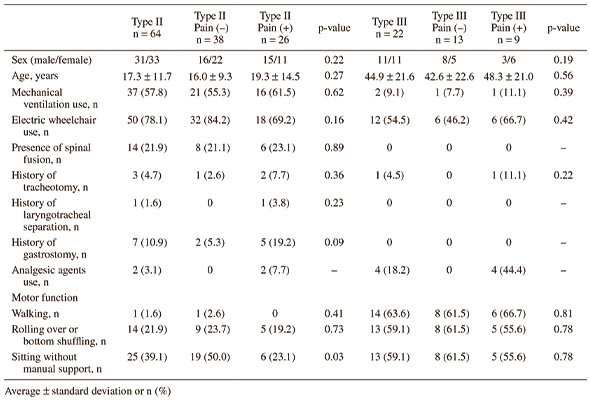 | | Type II n = 64 | Type II Pain (–) n = 38 | Type II Pain (+) n = 26 | p-value | Type III n = 22 | Type III Pain (–) n = 13 | Type III Pain (+) n = 9 | p-value |
|---|---|---|---|---|---|---|---|---|
| Sex (male/female) | 31/33 | 16/22 | 15/11 | 0.22 | 11/11 | 8/5 | 3/6 | 0.19 |
| Age, years | 17.3 ± 11.7 | 16.0 ± 9.3 | 19.3 ± 14.5 | 0.27 | 44.9 ± 21.6 | 42.6 ± 22.6 | 48.3 ± 21.0 | 0.56 |
| Mechanical ventilation use, n | 37 (57.8) | 21 (55.3) | 16 (61.5) | 0.62 | 2 (9.1) | 1 (7.7) | 1 (11.1) | 0.39 |
| Electric wheelchair use, n | 50 (78.1) | 32 (84.2) | 18 (69.2) | 0.16 | 12 (54.5) | 6 (46.2) | 6 (66.7) | 0.42 |
| Presence of spinal fusion, n | 14 (21.9) | 8 (21.1) | 6 (23.1) | 0.89 | 0 | 0 | 0 | – |
| History of tracheotomy, n | 3 (4.7) | 1 (2.6) | 2 (7.7) | 0.36 | 1 (4.5) | 0 | 1 (11.1) | 0.22 |
| History of laryngotracheal separation, n | 1 (1.6) | 0 | 1 (3.8) | 0.23 | 0 | 0 | 0 | – |
| History of gastrostomy, n | 7 (10.9) | 2 (5.3) | 5 (19.2) | 0.09 | 0 | 0 | 0 | – |
| Analgesic agents use, n | 2 (3.1) | 0 | 2 (7.7) | – | 4 (18.2) | 0 | 4 (44.4) | – |
| Motor function | | | | | | | | |
| Walking, n | 1 (1.6) | 1 (2.6) | 0 | 0.41 | 14 (63.6) | 8 (61.5) | 6 (66.7) | 0.81 |
| Rolling over or bottom shuffling, n | 14 (21.9) | 9 (23.7) | 5 (19.2) | 0.73 | 13 (59.1) | 8 (61.5) | 5 (55.6) | 0.78 |
| Sitting without manual support, n | 25 (39.1) | 19 (50.0) | 6 (23.1) | 0.03 | 13 (59.1) | 8 (61.5) | 5 (55.6) | 0.78 |

Average ± standard deviation or n (%)